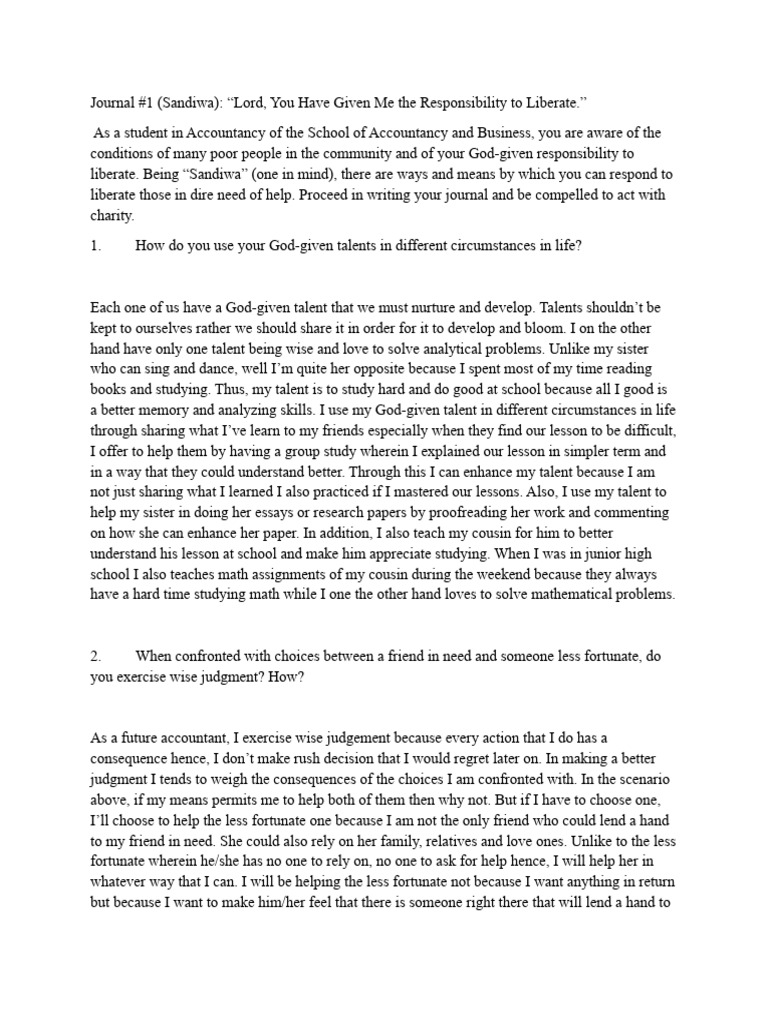 Journal #1 (Sandiwa): “Lord, You Have Given Me the Responsibility to Liberate.”

As a student in Accountancy of the School of Accountancy and Business, you are aware of the conditions of many poor people in the community and of your God-given responsibility to liberate. Being “Sandiwa” (one in mind), there are ways and means by which you can respond to liberate those in dire need of help. Proceed in writing your journal and be compelled to act with charity.

1. How do you use your God-given talents in different circumstances in life?

Each one of us have a God-given talent that we must nurture and develop. Talents shouldn’t be kept to ourselves rather we should share it in order for it to develop and bloom. I on the other hand have only one talent being wise and love to solve analytical problems. Unlike my sister who can sing and dance, well I’m quite her opposite because I spent most of my time reading books and studying. Thus, my talent is to study hard and do good at school because all I good is a better memory and analyzing skills. I use my God-given talent in different circumstances in life through sharing what I’ve learn to my friends especially when they find our lesson to be difficult, I offer to help them by having a group study wherein I explained our lesson in simpler term and in a way that they could understand better. Through this I can enhance my talent because I am not just sharing what I learned I also practiced if I mastered our lessons. Also, I use my talent to help my sister in doing her essays or research papers by proofreading her work and commenting on how she can enhance her paper. In addition, I also teach my cousin for him to better understand his lesson at school and make him appreciate studying. When I was in junior high school I also teaches math assignments of my cousin during the weekend because they always have a hard time studying math while I one the other hand loves to solve mathematical problems.

2. When confronted with choices between a friend in need and someone less fortunate, do you exercise wise judgment? How?

As a future accountant, I exercise wise judgement because every action that I do has a consequence hence, I don’t make rush decision that I would regret later on. In making a better judgment I tends to weigh the consequences of the choices I am confronted with. In the scenario above, if my means permits me to help both of them then why not. But if I have to choose one, I’ll choose to help the less fortunate one because I am not the only friend who could lend a hand to my friend in need. She could also rely on her family, relatives and love ones. Unlike to the less fortunate wherein he/she has no one to rely on, no one to ask for help hence, I will help her in whatever way that I can. I will be helping the less fortunate not because I want anything in return but because I want to make him/her feel that there is someone right there that will lend a hand to